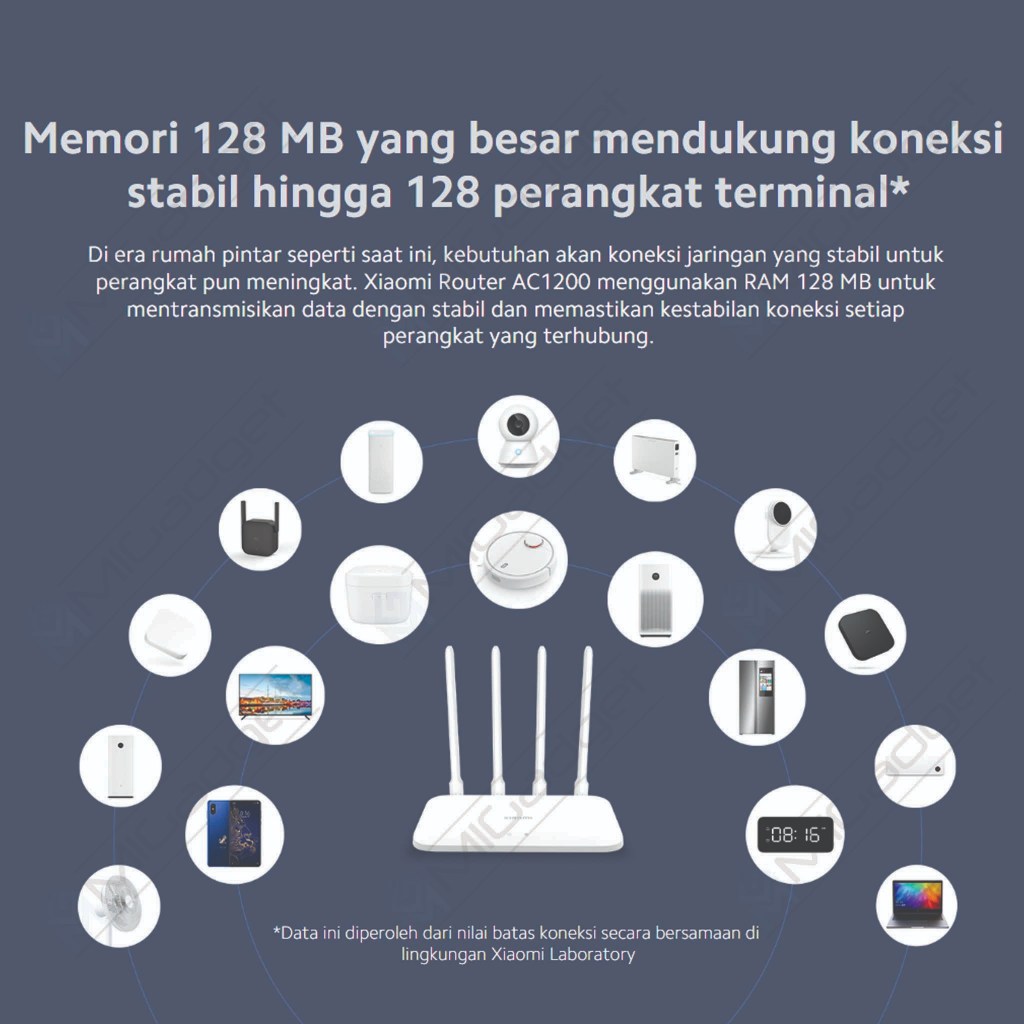 Memori 128 MB yang besar mendukung koneksi stabil hingga 128 perangkat terminal*

Di era rumah pintar seperti saat ini, kebutuhan akan koneksi jaringan yang stabil untuk perangkat pun meningkat. Xiaomi Router AC1200 menggunakan RAM 128 MB untuk mentransmisikan data dengan stabil dan memastikan kestabilan koneksi setiap perangkat yang terhubung.

08:16

*Data ini diperoleh dari nilai batas koneksi secara bersamaan di lingkungan Xiaomi Laboratory